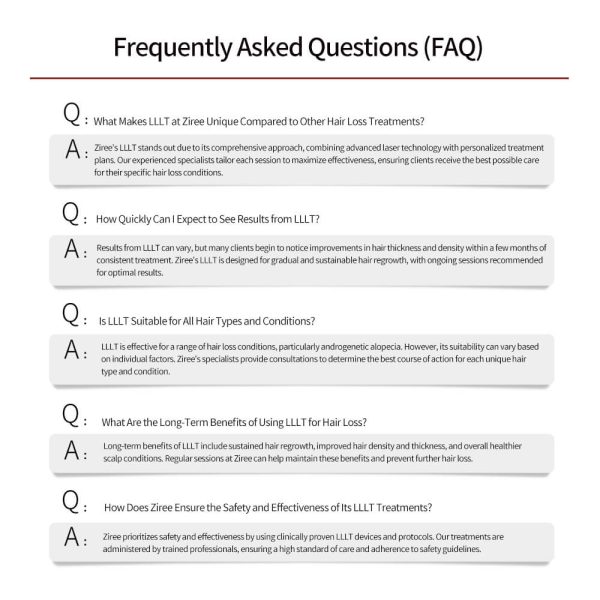 Frequently Asked Questions (FAQ)

Q: What Makes LLLT at Ziree Unique Compared to Other Hair Loss Treatments?

A: Ziree's LLLT stands out due to its comprehensive approach, combining advanced laser technology with personalized treatment plans. Our experienced specialists tailor each session to maximize effectiveness, ensuring clients receive the best possible care for their specific hair loss conditions.

Q: How Quickly Can I Expect to See Results from LLLT?

A: Results from LLLT can vary, but many clients begin to notice improvements in hair thickness and density within a few months of consistent treatment. Ziree's LLLT is designed for gradual and sustainable hair regrowth, with ongoing sessions recommended for optimal results.

Q: Is LLLT Suitable for All Hair Types and Conditions?

A: LLLT is effective for a range of hair loss conditions, particularly androgenetic alopecia. However, its suitability can vary based on individual factors. Ziree's specialists provide consultations to determine the best course of action for each unique hair type and condition.

Q: What Are the Long-Term Benefits of Using LLLT for Hair Loss?

A: Long-term benefits of LLLT include sustained hair regrowth, improved hair density and thickness, and overall healthier scalp conditions. Regular sessions at Ziree can help maintain these benefits and prevent further hair loss.

Q: How Does Ziree Ensure the Safety and Effectiveness of Its LLLT Treatments?

A: Ziree prioritizes safety and effectiveness by using clinically proven LLLT devices and protocols. Our treatments are administered by trained professionals, ensuring a high standard of care and adherence to safety guidelines.